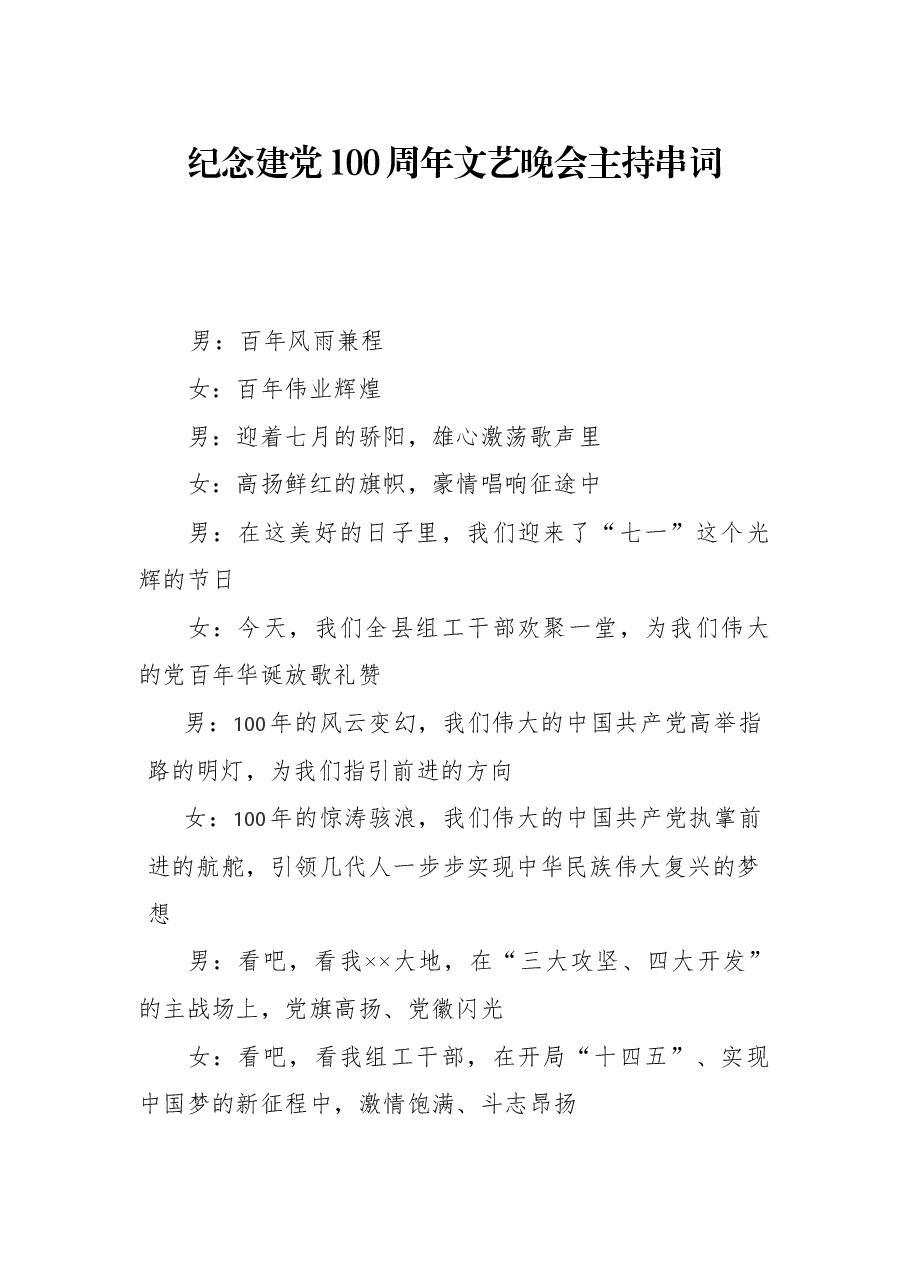 纪念建党100周年文艺晚会主持串词

男：百年风雨兼程

女：百年伟业辉煌

男：迎着七月的骄阳，雄心激荡歌声里

女：高扬鲜红的旗帜，豪情唱响征途中

男：在这美好的日子里，我们迎来了“七一”这个光辉的节日

女：今天，我们全县组工干部欢聚一堂，为我们伟大的党百年华诞放歌礼赞

男：100年的风云变幻，我们伟大的中国共产党高举指路的明灯，为我们指引前进的方向

女：100年的惊涛骇浪，我们伟大的中国共产党执掌前进的航舵，引领几代人一步步实现中华民族伟大复兴的梦想

男：看吧，看我××大地，在“三大攻坚、四大开发”的主战场上，党旗高扬、党徽闪光

女：看吧，看我组工干部，在开局“十四五”、实现中国梦的新征程中，激情饱满、斗志昂扬